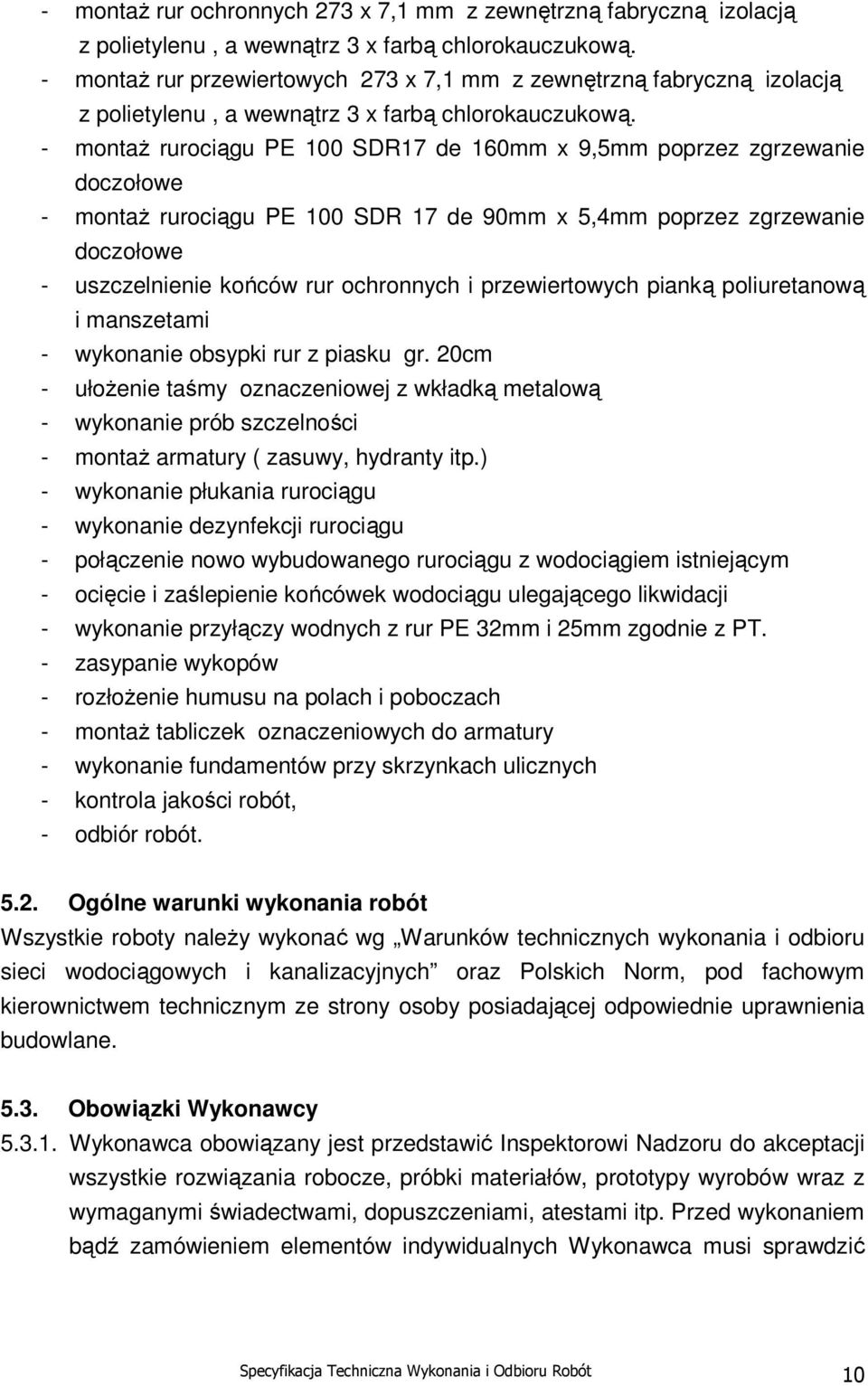 - montaż rur ochronnych 273 x 7,1 mm z zewnętrzną fabryczną izolacją z polietylenu , a wewnątrz 3 x farbą chlorokauczukową.
- montaż rur przewiertowych 273 x 7,1 mm z zewnętrzną fabryczną izolacją z polietylenu , a wewnątrz 3 x farbą chlorokauczukową.
- montaż rurociągu PE 100 SDR17 de 160mm x 9,5mm poprzez zgrzewanie doczołowe
- montaż rurociągu PE 100 SDR 17 de 90mm x 5,4mm poprzez zgrzewanie doczołowe
- uszczelnienie końców rur ochronnych i przewiertowych pianką poliuretanową i manszetami
- wykonanie obsypki rur z piasku gr. 20cm
- ułożenie taśmy oznaczeniowej z wkładką metalową
- wykonanie prób szczelności
- montaż armatury ( zasuwy, hydranty itp.)
- wykonanie płukania rurociągu
- wykonanie dezynfekcji rurociągu
- połączenie nowo wybudowanego rurociągu z wodociągiem istniejącym
- ocięcie i zaślepienie końcówek wodociągu ulegającego likwidacji
- wykonanie przyłączy wodnych z rur PE 32mm i 25mm zgodnie z PT.
- zasypanie wykopów
- rozłożenie humusu na polach i poboczach
- montaż tabliczek oznaczeniowych do armatury
- wykonanie fundamentów przy skrzynkach ulicznych
- kontrola jakości robót,
- odbiór robót.

5.2. Ogólne warunki wykonania robót
Wszystkie roboty należy wykonać wg „Warunków technicznych wykonania i odbioru sieci wodociągowych i kanalizacyjnych” oraz Polskich Norm, pod fachowym kierownictwem technicznym ze strony osoby posiadającej odpowiednie uprawnienia budowlane.

5.3. Obowiązki Wykonawcy
5.3.1. Wykonawca obowiązany jest przedstawić Inspektorowi Nadzoru do akceptacji wszystkie rozwiązania robocze, próbki materiałów, prototypy wyrobów wraz z wymaganymi świadectwami, dopuszczeniami, atestami itp. Przed wykonaniem bądź zamówieniem elementów indywidualnych Wykonawca musi sprawdzić

Specyfikacja Techniczna Wykonania i Odbioru Robót 10